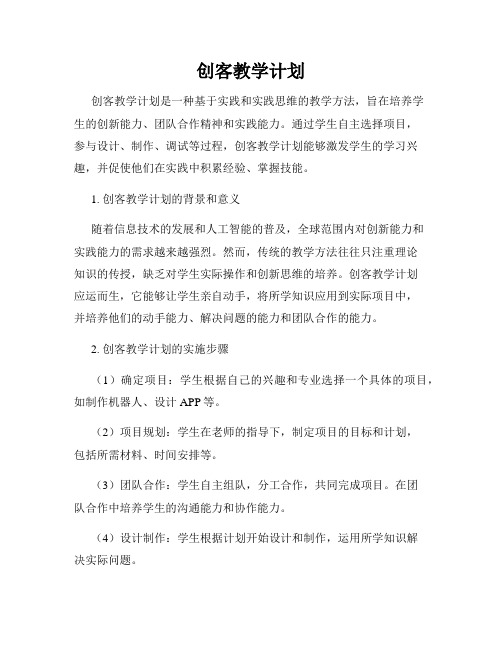 创客教学计划

创客教学计划是一种基于实践和实践思维的教学方法，旨在培养学生的创新能力、团队合作精神和实践能力。通过学生自主选择项目，参与设计、制作、调试等过程，创客教学计划能够激发学生的学习兴趣，并促使他们在实践中积累经验、掌握技能。

1. 创客教学计划的背景和意义

随着信息技术的发展和人工智能的普及，全球范围内对创新能力和实践能力的需求越来越强烈。然而，传统的教学方法往往只注重理论知识的传授，缺乏对学生实际操作和创新思维的培养。创客教学计划应运而生，它能够让学生亲自动手，将所学知识应用到实际项目中，并培养他们的动手能力、解决问题的能力和团队合作的能力。

2. 创客教学计划的实施步骤

（1）确定项目：学生根据自己的兴趣和专业选择一个具体的项目，如制作机器人、设计 APP 等。

（2）项目规划：学生在老师的指导下，制定项目的目标和计划，包括所需材料、时间安排等。

（3）团队合作：学生自主组队，分工合作，共同完成项目。在团队合作中培养学生的沟通能力和协作能力。

（4）设计制作：学生根据计划开始设计和制作，运用所学知识解决实际问题。